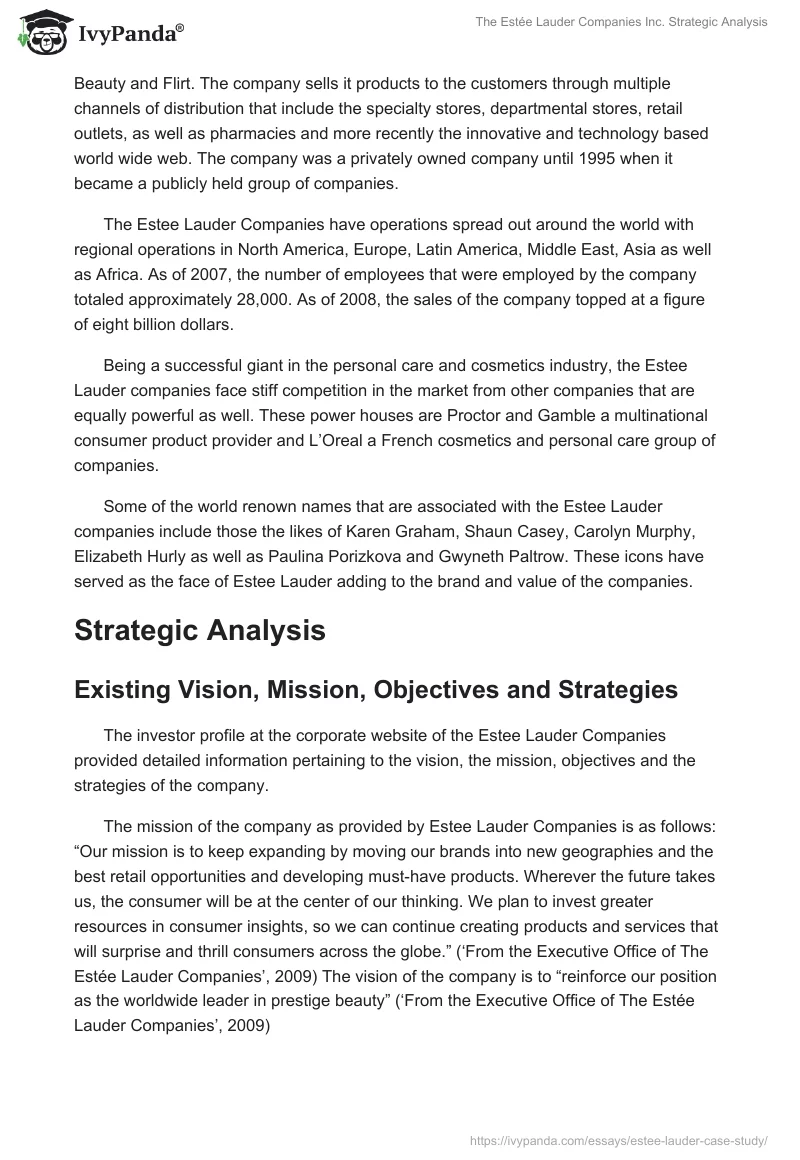 IvyPanda®

The Estée Lauder Companies Inc. Strategic Analysis

Beauty and Flirt. The company sells it products to the customers through multiple channels of distribution that include the specialty stores, departmental stores, retail outlets, as well as pharmacies and more recently the innovative and technology based world wide web. The company was a privately owned company until 1995 when it became a publicly held group of companies.

The Estee Lauder Companies have operations spread out around the world with regional operations in North America, Europe, Latin America, Middle East, Asia as well as Africa. As of 2007, the number of employees that were employed by the company totaled approximately 28,000. As of 2008, the sales of the company topped at a figure of eight billion dollars.

Being a successful giant in the personal care and cosmetics industry, the Estee Lauder companies face stiff competition in the market from other companies that are equally powerful as well. These power houses are Proctor and Gamble a multinational consumer product provider and L'Oreal a French cosmetics and personal care group of companies.

Some of the world renown names that are associated with the Estee Lauder companies include those the likes of Karen Graham, Shaun Casey, Carolyn Murphy, Elizabeth Hurly as well as Paulina Porizkova and Gwyneth Paltrow. These icons have served as the face of Estee Lauder adding to the brand and value of the companies.

Strategic Analysis

Existing Vision, Mission, Objectives and Strategies

The investor profile at the corporate website of the Estee Lauder Companies provided detailed information pertaining to the vision, the mission, objectives and the strategies of the company.

The mission of the company as provided by Estee Lauder Companies is as follows: "Our mission is to keep expanding by moving our brands into new geographies and the best retail opportunities and developing must-have products. Wherever the future takes us, the consumer will be at the center of our thinking. We plan to invest greater resources in consumer insights, so we can continue creating products and services that will surprise and thrill consumers across the globe." ('From the Executive Office of The Estée Lauder Companies', 2009) The vision of the company is to "reinforce our position as the worldwide leader in prestige beauty" ('From the Executive Office of The Estée Lauder Companies', 2009)

https://ivypanda.com/essays/estee-lauder-case-study/